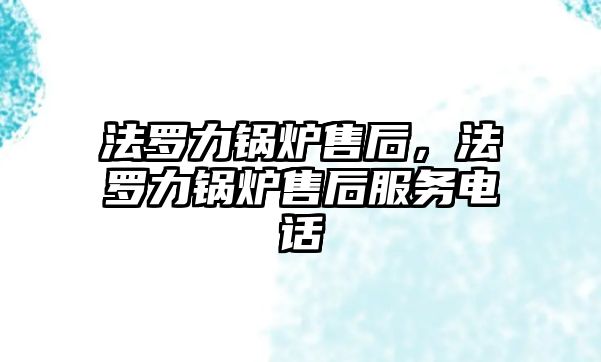 法罗力锅炉售后，法罗力锅炉售后服务电话